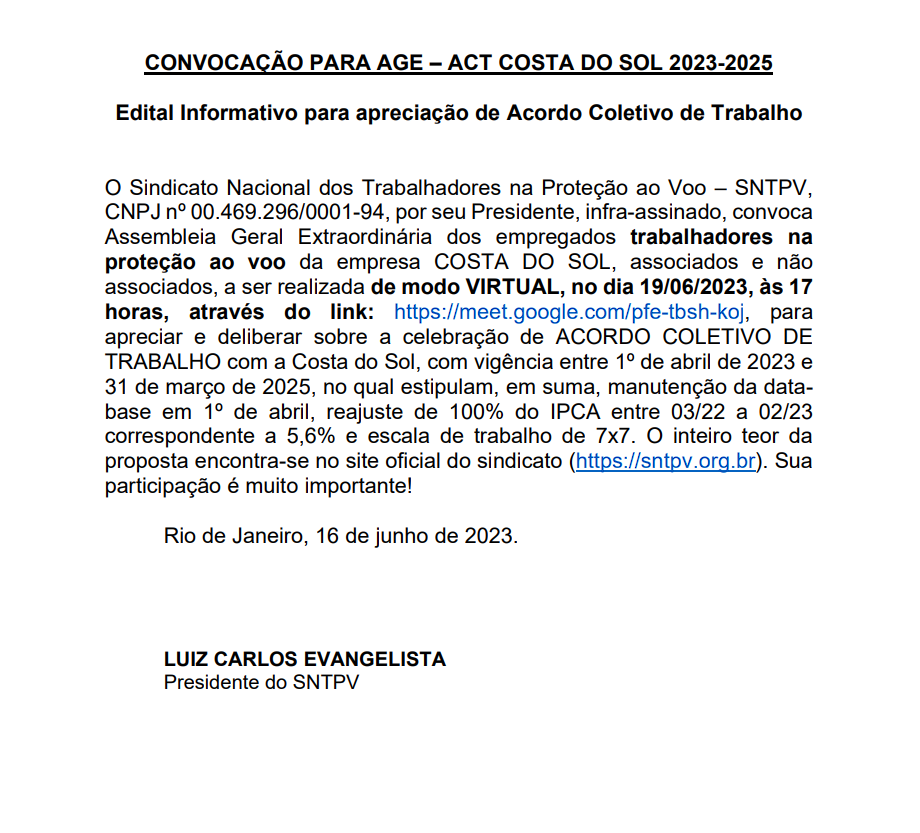 CONVOCAÇÃO PARA AGE – ACT COSTA DO SOL 2023-2025

Edital Informativo para apreciação de Acordo Coletivo de Trabalho

O Sindicato Nacional dos Trabalhadores na Proteção ao Voo – SNTPV, CNPJ nº 00.469.296/0001-94, por seu Presidente, infra-assinado, convoca Assembleia Geral Extraordinária dos empregados trabalhadores na proteção ao voo da empresa COSTA DO SOL, associados e não associados, a ser realizada de modo VIRTUAL, no dia 19/06/2023, às 17 horas, através do link: https://meet.google.com/pfe-tbsh-koj, para apreciar e deliberar sobre a celebração de ACORDO COLETIVO DE TRABALHO com a Costa do Sol, com vigência entre 1º de abril de 2023 e 31 de março de 2025, no qual estipulam, em suma, manutenção da data-base em 1º de abril, reajuste de 100% do IPCA entre 03/22 a 02/23 correspondente a 5,6% e escala de trabalho de 7x7. O inteiro teor da proposta encontra-se no site oficial do sindicato (https://sntpv.org.br). Sua participação é muito importante!

Rio de Janeiro, 16 de junho de 2023.

LUIZ CARLOS EVANGELISTA
Presidente do SNTPV